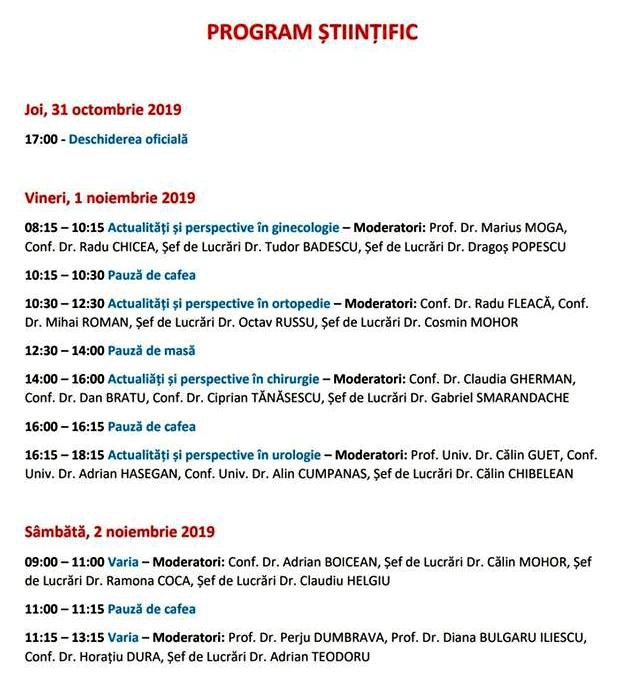 PROGRAM ȘTIINȚIFIC

Joi, 31 octombrie 2019

17:00 - Deschiderea oficială

Vineri, 1 noiembrie 2019

08:15 – 10:15 Actualități și perspective în ginecologie – Moderatori: Prof. Dr. Marius MOGA, Conf. Dr. Radu CHICEA, Șef de Lucrări Dr. Tudor BADESCU, Șef de Lucrări Dr. Dragoș POPESCU

10:15 – 10:30 Pauză de cafea

10:30 – 12:30 Actualități și perspective în ortopedie – Moderatori: Conf. Dr. Radu FLEACĂ, Conf. Dr. Mihai ROMAN, Șef de Lucrări Dr. Octav RUSSU, Șef de Lucrări Dr. Cosmin MOHOR

12:30 – 14:00 Pauză de masă

14:00 – 16:00 Actualiăți și perspective în chirurgie – Moderatori: Conf. Dr. Claudia GHERMAN, Conf. Dr. Dan BRATU, Conf. Dr. Ciprian TĂNĂSESCU, Șef de Lucrări Dr. Gabriel SMARANDACHE

16:00 – 16:15 Pauză de cafea

16:15 – 18:15 Actualități și perspective în urologie – Moderatori: Prof. Univ. Dr. Călin GUET, Conf. Univ. Dr. Adrian HASEGAN, Conf. Univ. Dr. Alin CUMPANAS, Șef de Lucrări Dr. Călin CHIBELEAN

Sâmbătă, 2 noiembrie 2019

09:00 – 11:00 Varia – Moderatori: Conf. Dr. Adrian BOICEAN, Șef de Lucrări Dr. Călin MOHOR, Șef de Lucrări Dr. Ramona COCA, Șef de Lucrări Dr. Claudiu HELGIU

11:00 – 11:15 Pauză de cafea

11:15 – 13:15 Varia – Moderatori: Prof. Dr. Perju DUMBRAVA, Prof. Dr. Diana BULGARU ILIESCU, Conf. Dr. Horațiu DURA, Șef de Lucrări Dr. Adrian TEODORU